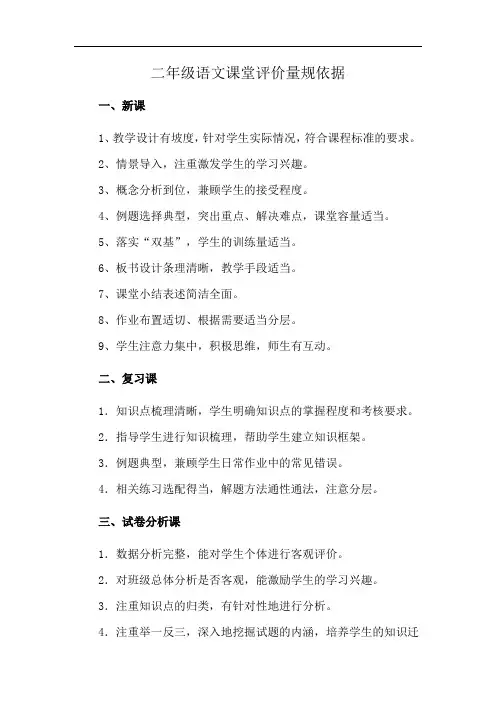 二年级语文课堂评价量规依据

一、新课

1、教学设计有坡度，针对学生实际情况，符合课程标准的要求。

2、情景导入，注重激发学生的学习兴趣。

3、概念分析到位，兼顾学生的接受程度。

4、例题选择典型，突出重点、解决难点，课堂容量适当。

5、落实“双基”，学生的训练量适当。

6、板书设计条理清晰，教学手段适当。

7、课堂小结表述简洁全面。

8、作业布置适切、根据需要适当分层。

9、学生注意力集中，积极思维，师生有互动。

二、复习课

1. 知识点梳理清晰，学生明确知识点的掌握程度和考核要求。

2. 指导学生进行知识梳理，帮助学生建立知识框架。

3. 例题典型，兼顾学生日常作业中的常见错误。

4. 相关练习选配得当，解题方法通性通法，注意分层。

三、试卷分析课

1. 数据分析完整，能对学生个体进行客观评价。

2. 对班级总体分析是否客观，能激励学生的学习兴趣。

3. 注重知识点的归类，有针对性地进行分析。

4. 注重举一反三，深入地挖掘试题的内涵，培养学生的知识迁